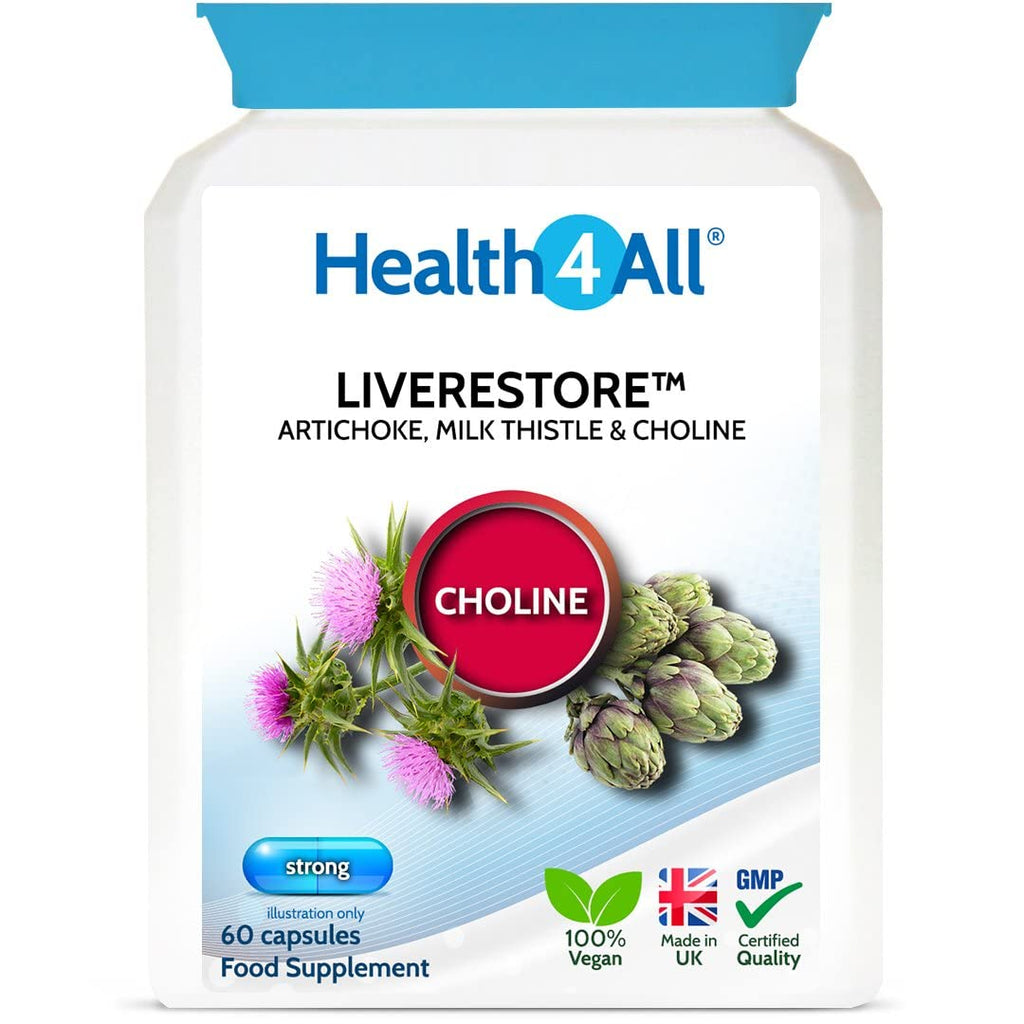 Health4All®

LIVERESTORE™
ARTICHOKE, MILK THISTLE & CHOLINE

CHOLINE

strong
illustration only
60 capsules
Food Supplement

100% Vegan

Made in UK

GMP
Certified Quality